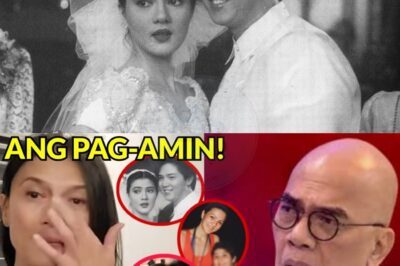 ANG PAG-AMIN!